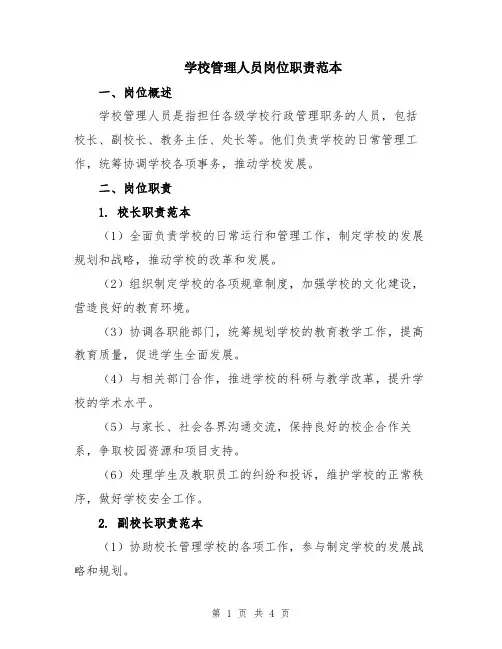 学校管理人员岗位职责范本

一、岗位概述

学校管理人员是指担任各级学校行政管理职务的人员，包括校长、副校长、教务主任、处长等。他们负责学校的日常管理工作，统筹协调学校各项事务，推动学校发展。

二、岗位职责

1. 校长职责范本

（1）全面负责学校的日常运行和管理工作，制定学校的发展规划和战略，推动学校的改革和发展。

（2）组织制定学校的各项规章制度，加强学校的文化建设，营造良好的教育环境。

（3）协调各职能部门，统筹规划学校的教育教学工作，提高教育质量，促进学生全面发展。

（4）与相关部门合作，推进学校的科研与教学改革，提升学校的学术水平。

（5）与家长、社会各界沟通交流，保持良好的校企合作关系，争取校园资源和项目支持。

（6）处理学生及教职员工的纠纷和投诉，维护学校的正常秩序，做好学校安全工作。

2. 副校长职责范本

（1）协助校长管理学校的各项工作，参与制定学校的发展战略和规划。

第 1 页 共 4 页